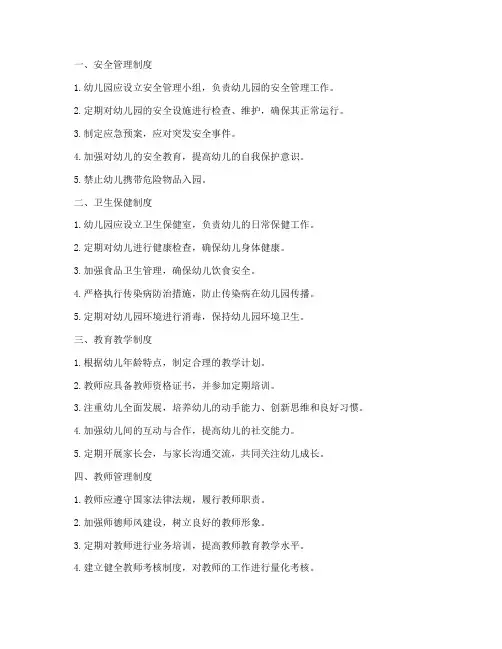 一、安全管理制度

1. 幼儿园应设立安全管理小组，负责幼儿园的安全管理工作。

2. 定期对幼儿园的安全设施进行检查、维护，确保其正常运行。

3. 制定应急预案，应对突发安全事件。

4. 加强对幼儿的安全教育，提高幼儿的自我保护意识。

5. 禁止幼儿携带危险物品入园。

二、卫生保健制度

1. 幼儿园应设立卫生保健室，负责幼儿的日常保健工作。

2. 定期对幼儿进行健康检查，确保幼儿身体健康。

3. 加强食品卫生管理，确保幼儿饮食安全。

4. 严格执行传染病防治措施，防止传染病在幼儿园传播。

5. 定期对幼儿园环境进行消毒，保持幼儿园环境卫生。

三、教育教学制度

1. 根据幼儿年龄特点，制定合理的教学计划。

2. 教师应具备教师资格证书，并参加定期培训。

3. 注重幼儿全面发展，培养幼儿的动手能力、创新思维和良好习惯。

4. 加强幼儿间的互动与合作，提高幼儿的社交能力。

5. 定期开展家长会，与家长沟通交流，共同关注幼儿成长。

四、教师管理制度

1. 教师应遵守国家法律法规，履行教师职责。

2. 加强师德师风建设，树立良好的教师形象。

3. 定期对教师进行业务培训，提高教师教育教学水平。

4. 建立健全教师考核制度，对教师的工作进行量化考核。